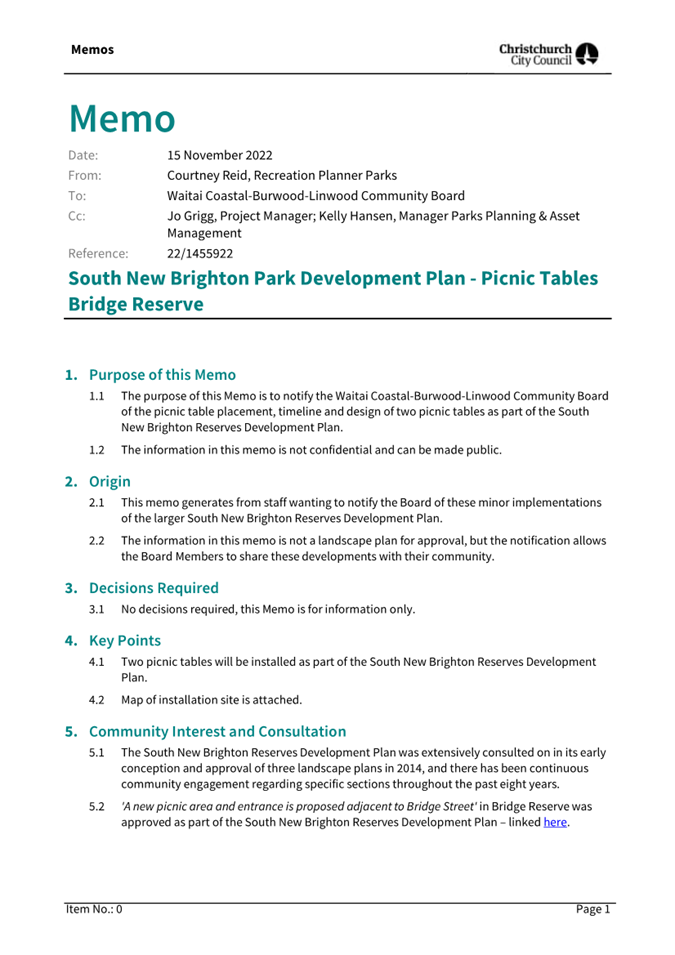 Memos

Christchurch City Council

Memo

Date: 15 November 2022
From: Courtney Reid, Recreation Planner Parks
To: Waitai Coastal-Burwood-Linwood Community Board
Cc: Jo Grigg, Project Manager; Kelly Hansen, Manager Parks Planning & Asset Management
Reference: 22/1455922

South New Brighton Park Development Plan - Picnic Tables Bridge Reserve

1. Purpose of this Memo

1.1 The purpose of this Memo is to notify the Waitai Coastal-Burwood-Linwood Community Board of the picnic table placement, timeline and design of two picnic tables as part of the South New Brighton Reserves Development Plan.

1.2 The information in this memo is not confidential and can be made public.

2. Origin

2.1 This memo generates from staff wanting to notify the Board of these minor implementations of the larger South New Brighton Reserves Development Plan.

2.2 The information in this memo is not a landscape plan for approval, but the notification allows the Board Members to share these developments with their community.

3. Decisions Required

3.1 No decisions required, this Memo is for information only.

4. Key Points

4.1 Two picnic tables will be installed as part of the South New Brighton Reserves Development Plan.

4.2 Map of installation site is attached.

5. Community Interest and Consultation

5.1 The South New Brighton Reserves Development Plan was extensively consulted on in its early conception and approval of three landscape plans in 2014, and there has been continuous community engagement regarding specific sections throughout the past eight years.

5.2 'A new picnic area and entrance is proposed adjacent to Bridge Street' in Bridge Reserve was approved as part of the South New Brighton Reserves Development Plan – linked here.

Item No.: 0 Page 1